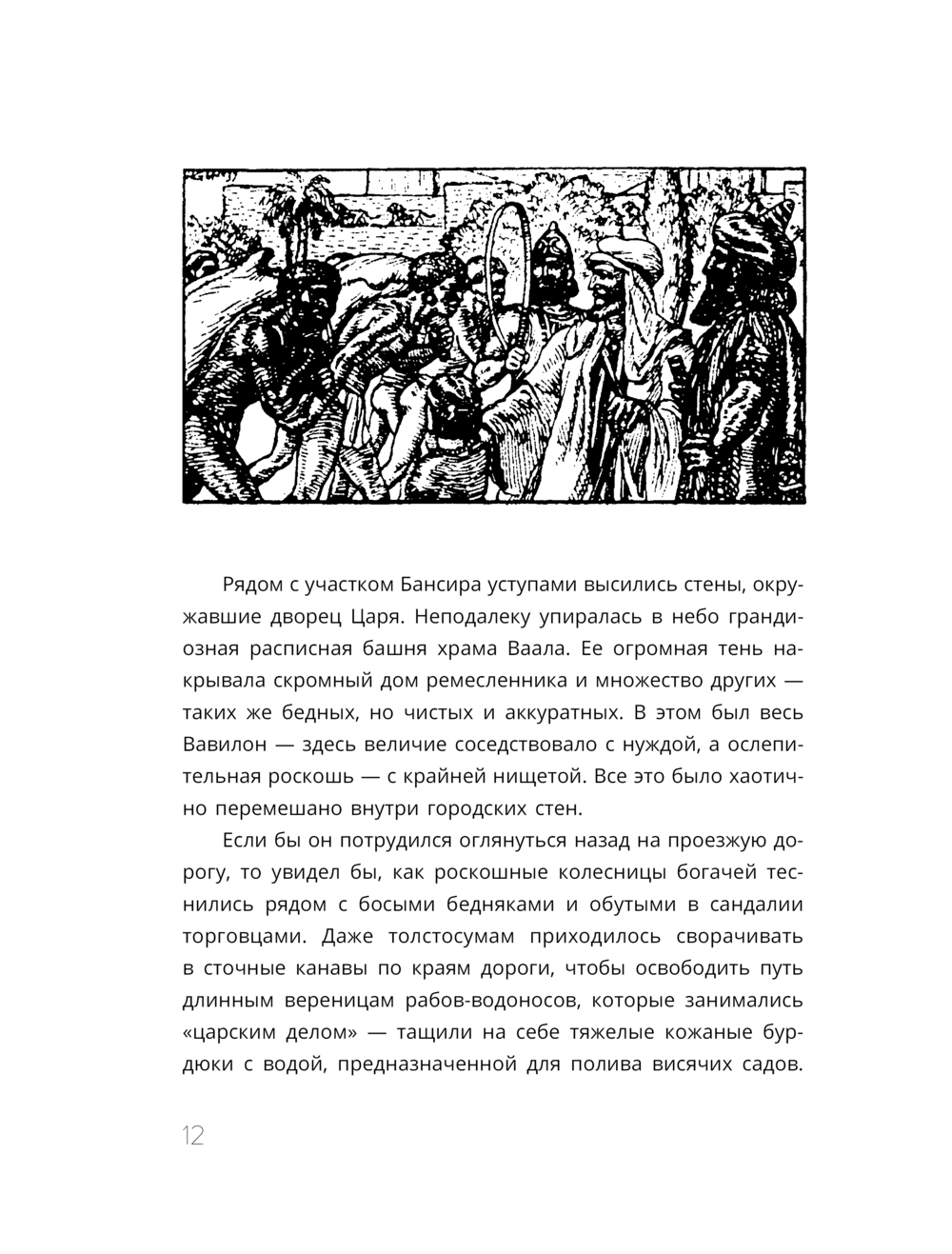 Рядом с участком Бансира уступами высились стены, окружавшие дворец Царя. Неподалеку упиралась в небо грандиозная расписная башня храма Ваала. Ее огромная тень накрывала скромный дом ремесленника и множество других — таких же бедных, но чистых и аккуратных. В этом был весь Вавилон — здесь величие соседствовало с нуждой, а ослепительная роскошь — с крайней нищетой. Все это было хаотично перемешано внутри городских стен.

Если бы он потрудился оглянуться назад на проезжую дорогу, то увидел бы, как роскошные колесницы богачей теснились рядом с босыми бедняками и обутыми в сандалии торговцами. Даже толстосумам приходилось сворачивать в сточные канавы по краям дороги, чтобы освободить путь длинным вереницам рабов-водоносов, которые занимались «царским делом» — тащили на себе тяжелые кожаные бурдюки с водой, предназначенной для полива висячих садов.

12